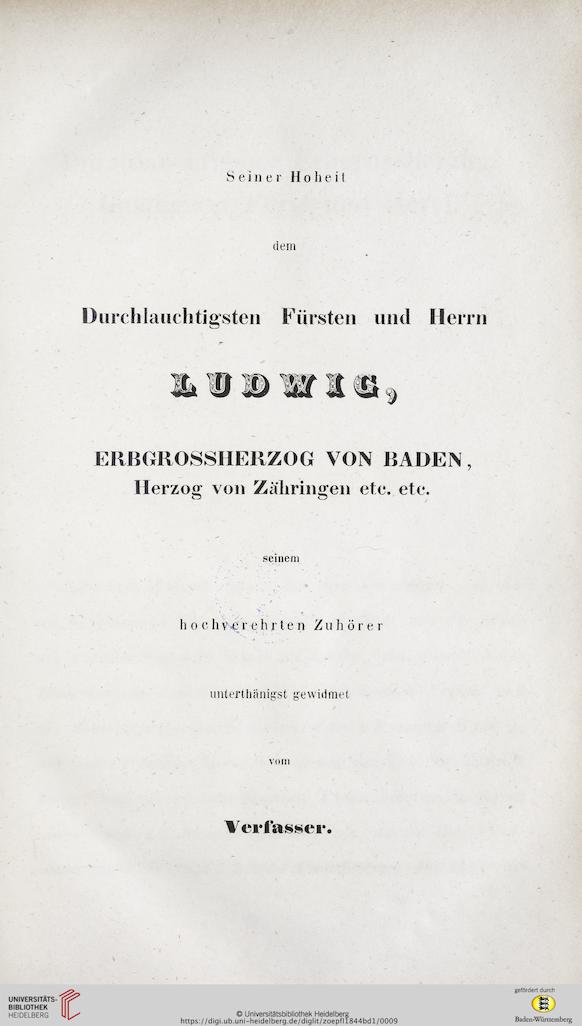 Seiner Hoheit

dem

Durchlauchtigsten Fürsten und Herrn

LUDWIG,

ERBGROSSHERZOG VON BADEN,
Herzog von Zähringen etc. etc.

seinem

hochverehrten Zuhörer

unterthänigst gewidmet

vom

Verfasser.

UNIVERSITÄTS-BIBLIOTHEK HEIDELBERG

© Universitätsbibliothek Heidelberg
https://digi.ub.uni-heidelberg.de/diglit/zoepfl1844bd1/0009

gefördert durch
Baden-Württemberg